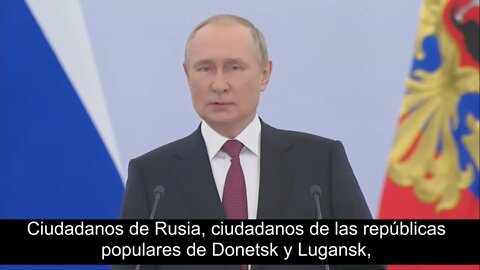 Ciudadanos de Rusia, ciudadanos de las repúblicas populares de Donetsk y Lugansk,